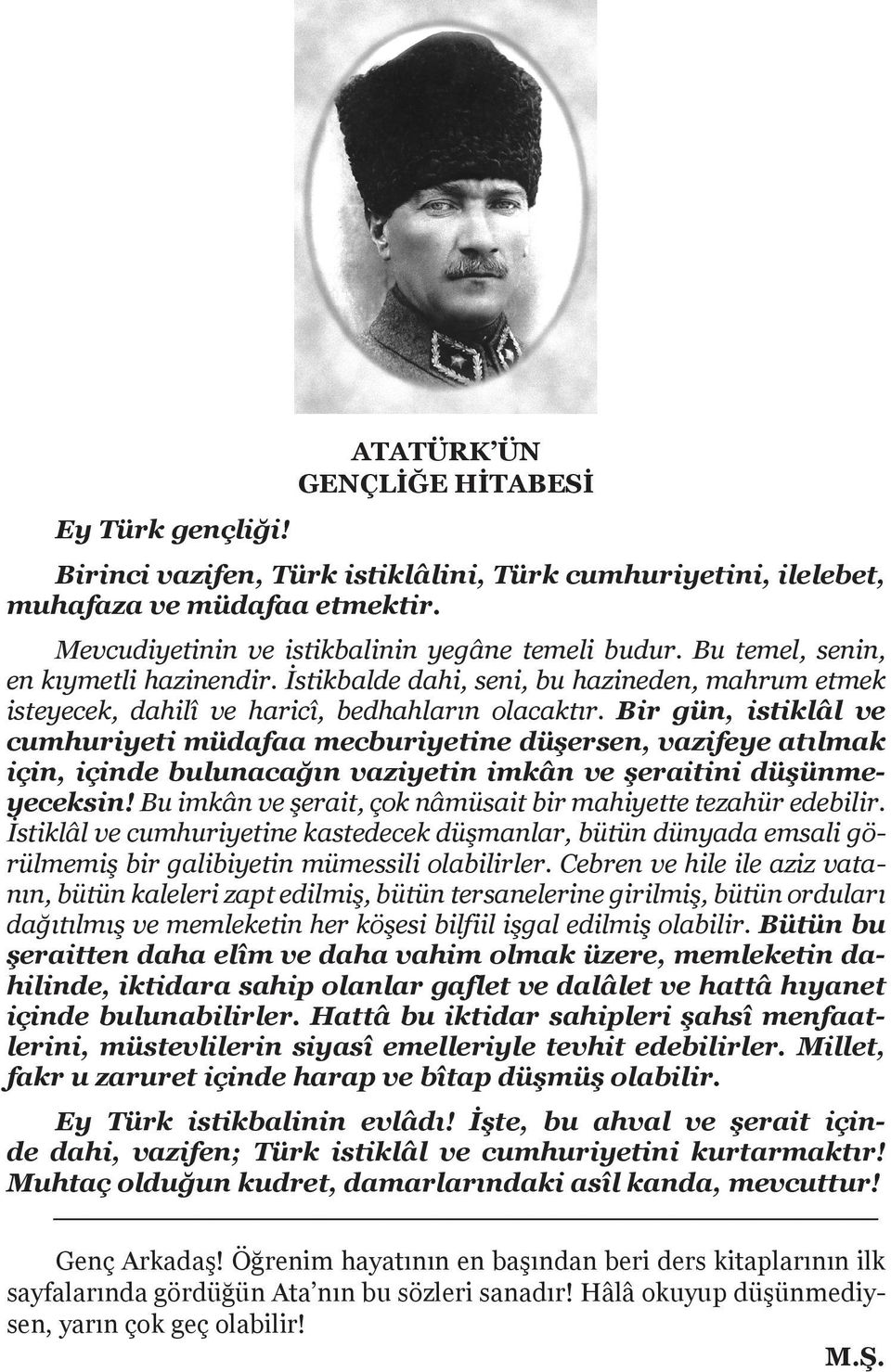 ATATÜRK'ÜN GENÇLİĞE HİTABESİ

Ey Türk gençliği!

Birinci vazifen, Türk istiklâlini, Türk cumhuriyetini, ilelebet, muhafaza ve müdafaa etmektir.

Mevcudiyetinin ve istikbalinin yegâne temeli budur. Bu temel, senin, en kıymetli hazinendir. İstikbalde dahi, seni, bu hazineden, mahrum etmek isteyecek, dahilî ve haricî, bedhahların olacaktır. Bir gün, istiklâl ve cumhuriyeti müdafaa mecburiyetine düşersen, vazifeye atılmak için, içinde bulunacağın vaziyetin imkân ve şeraitini düşünmeyeceksin! Bu imkân ve şerait, çok nâmüsait bir mahiyette tezahür edebilir. İstiklâl ve cumhuriyetine kastedecek düşmanlar, bütün dünyada emsali görülmemiş bir galibiyetin mümessili olabilirler. Cebren ve hile ile aziz vatanın, bütün kaleleri zapt edilmiş, bütün tersanelerine girilmiş, bütün orduları dağıtılmış ve memleketin her köşesi bilfiil işgal edilmiş olabilir. Bütün bu şeraitten daha elîm ve daha vahim olmak üzere, memleketin dahilinde, iktidara sahip olanlar gaflet ve dalâlet ve hattâ hıyanet içinde bulunabilirler. Hattâ bu iktidar sahipleri şahsî menfaatlerini, müstevlilerin siyasî emelleriyle tevhit edebilirler. Millet, fakr u zaruret içinde harap ve bîtap düşmüş olabilir.

Ey Türk istikbalinin evlâdı! İşte, bu ahval ve şerait içinde dahi, vazifen; Türk istiklâl ve cumhuriyetini kurtarmaktır! Muhtaç olduğun kudret, damarlarındaki asîl kanda, mevcuttur!

Genç Arkadaş! Öğrenim hayatının en başından beri ders kitaplarının ilk sayfalarında gördüğün Ata'nın bu sözleri sanadır! Hâlâ okuyup düşünmediysen, yarın çok geç olabilir!

M.Ş.